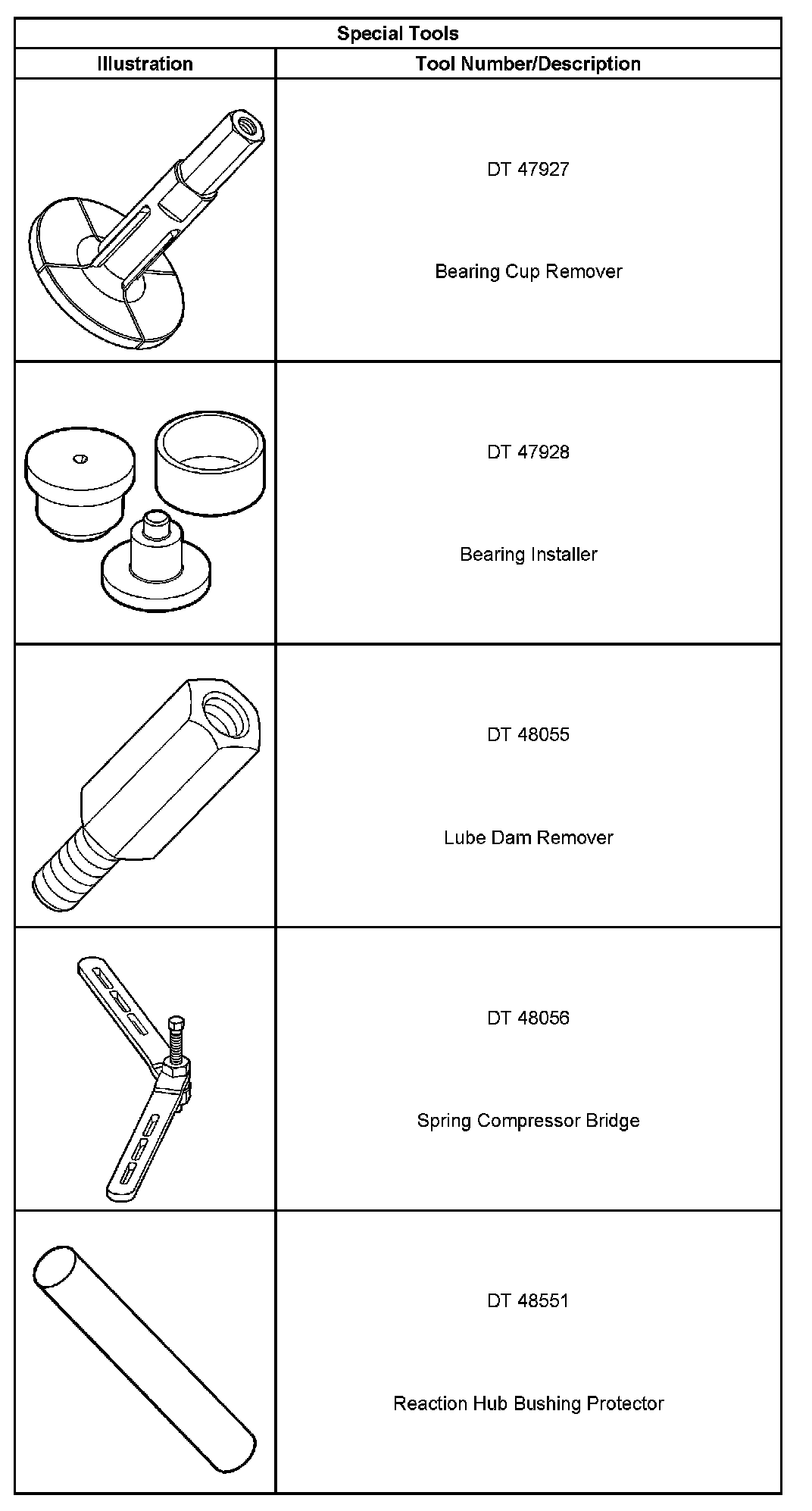 Special Tools

| Illustration | Tool Number/Description |
|---|---|
| | DT 47927 Bearing Cup Remover |
| | DT 47928 Bearing Installer |
| | DT 48055 Lube Dam Remover |
| | DT 48056 Spring Compressor Bridge |
| | DT 48551 Reaction Hub Bushing Protector |